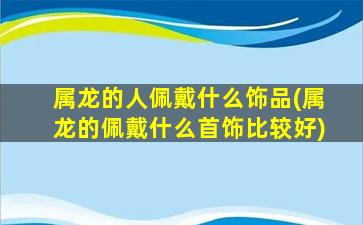 属龙的人佩戴什么饰品(属龙的佩戴什么首饰比较好)